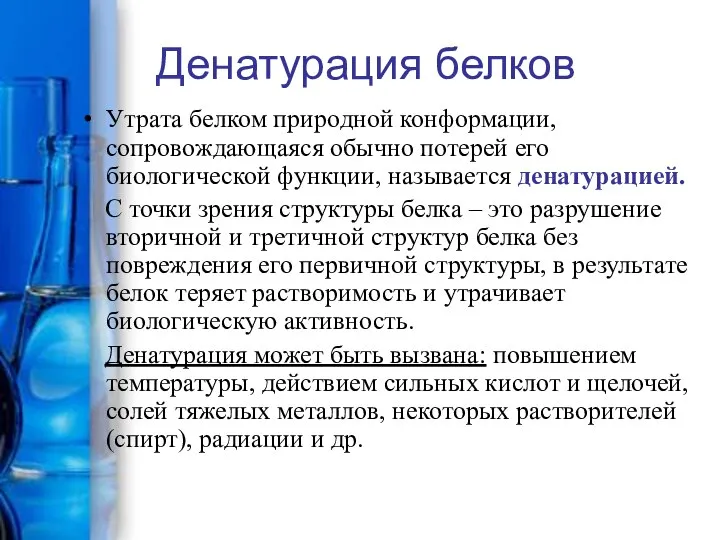 Денатурация белков

• Утрата белком природной конформации, сопровождающаяся обычно потерей его биологической функции, называется денатурацией.

С точки зрения структуры белка – это разрушение вторичной и третичной структур белка без повреждения его первичной структуры, в результате белок теряет растворимость и утрачивает биологическую активность.

Денатурация может быть вызвана: повышением температуры, действием сильных кислот и щелочей, солей тяжелых металлов, некоторых растворителей (спирт), радиации и др.